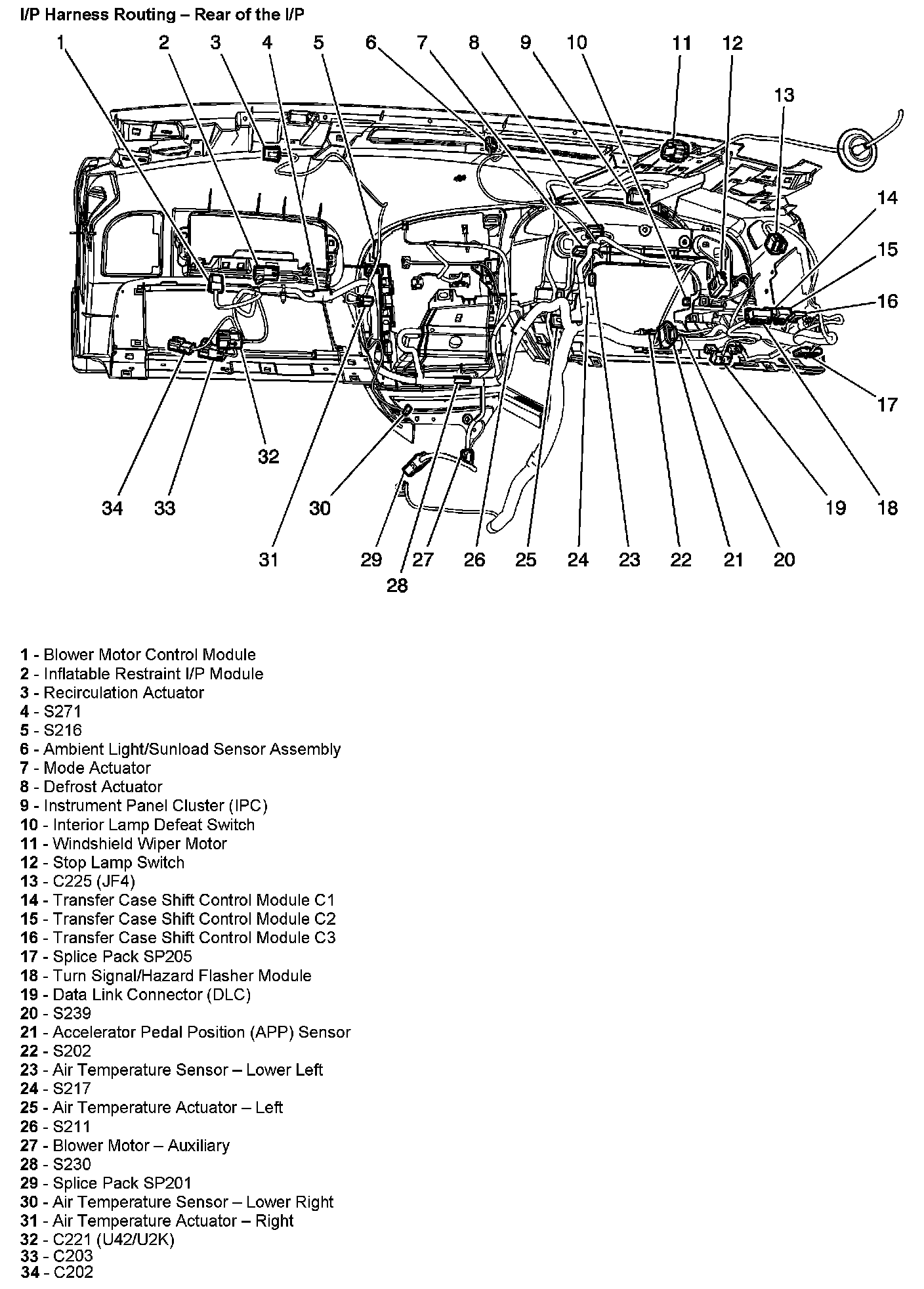 I/P Harness Routing – Rear of the I/P

1 2 3 4 5 6 7 8 9 10 11 12 13 14 15 16 17 18 19 20 21 22 23 24 25 26 27 28 29 30 31 32 33 34

1 - Blower Motor Control Module
2 - Inflatable Restraint I/P Module
3 - Recirculation Actuator
4 - S271
5 - S216
6 - Ambient Light/Sunload Sensor Assembly
7 - Mode Actuator
8 - Defrost Actuator
9 - Instrument Panel Cluster (IPC)
10 - Interior Lamp Defeat Switch
11 - Windshield Wiper Motor
12 - Stop Lamp Switch
13 - C225 (JF4)
14 - Transfer Case Shift Control Module C1
15 - Transfer Case Shift Control Module C2
16 - Transfer Case Shift Control Module C3
17 - Splice Pack SP205
18 - Turn Signal/Hazard Flasher Module
19 - Data Link Connector (DLC)
20 - S239
21 - Accelerator Pedal Position (APP) Sensor
22 - S202
23 - Air Temperature Sensor – Lower Left
24 - S217
25 - Air Temperature Actuator – Left
26 - S211
27 - Blower Motor – Auxiliary
28 - S230
29 - Splice Pack SP201
30 - Air Temperature Sensor – Lower Right
31 - Air Temperature Actuator – Right
32 - C221 (U42/U2K)
33 - C203
34 - C202